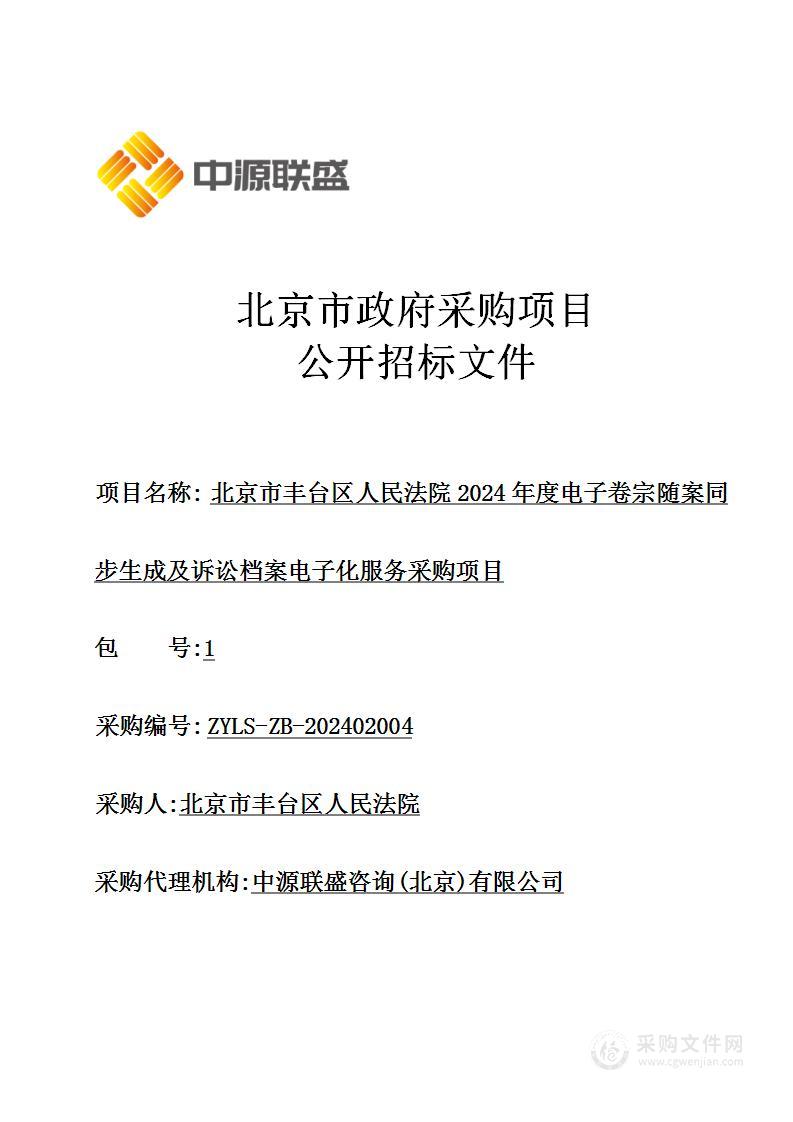 中源联盛

北京市政府采购项目
公开招标文件

项目名称：北京市丰台区人民法院 2024 年度电子卷宗随案同步生成及诉讼档案电子化服务采购项目

包　　号:1

采购编号：ZYLS-ZB-202402004

采购人:北京市丰台区人民法院

采购代理机构:中源联盛咨询(北京)有限公司

采购文件网
www.cgwenjian.com